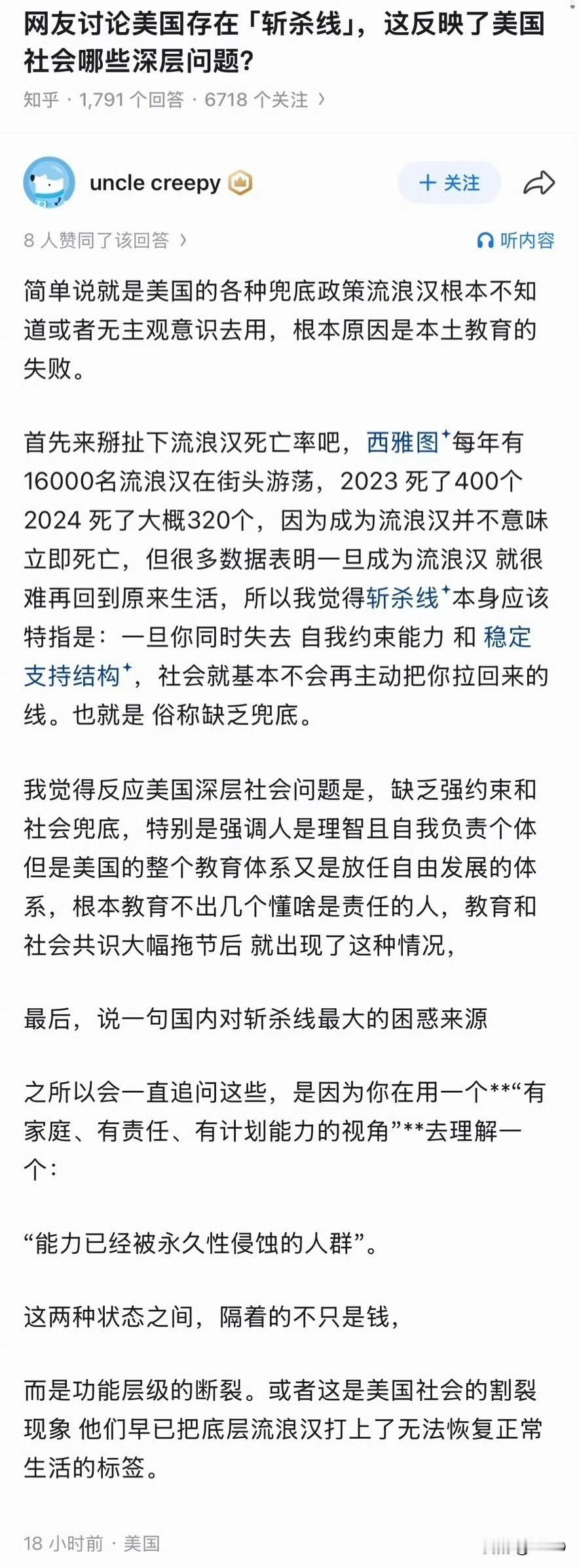 网友讨论美国存在「斩杀线」，这反映了美国社会哪些深层问题?

知乎 · 1,791 个回答 · 6718 个关注 ›

uncle creepy

+ 关注

8 人赞同了该回答 ›

听内容

简单说就是美国的各种兜底政策流浪汉根本不知道或者无主观意识去用，根本原因是本土教育的失败。

首先来掰扯下流浪汉死亡率吧，西雅图每年有16000名流浪汉在街头游荡，2023 死了400个 2024 死了大概320个，因为成为流浪汉并不意味立即死亡，但很多数据表明一旦成为流浪汉 就很难再回到原来生活，所以我觉得斩杀线本身应该特指是：一旦你同时失去 自我约束能力 和 稳定支持结构，社会就基本不会再主动把你拉回来的线。也就是 俗称缺乏兜底。

我觉得反应美国深层社会问题是，缺乏强约束和社会兜底，特别是强调人是理智且自我负责个体 但是美国的整个教育体系又是放任自由发展的体系，根本教育不出几个懂啥是责任的人，教育和社会共识大幅拖节后 就出现了这种情况，

最后，说一句国内对斩杀线最大的困惑来源

之所以会一直追问这些，是因为你在用一个**“有家庭、有责任、有计划能力的视角”**去理解一个：

“能力已经被永久性侵蚀的人群”。

这两种状态之间，隔着的不只是钱，

而是功能层级的断裂。或者这是美国社会的割裂现象 他们早已把底层流浪汉打上了无法恢复正常生活的标签。

18 小时前 · 美国